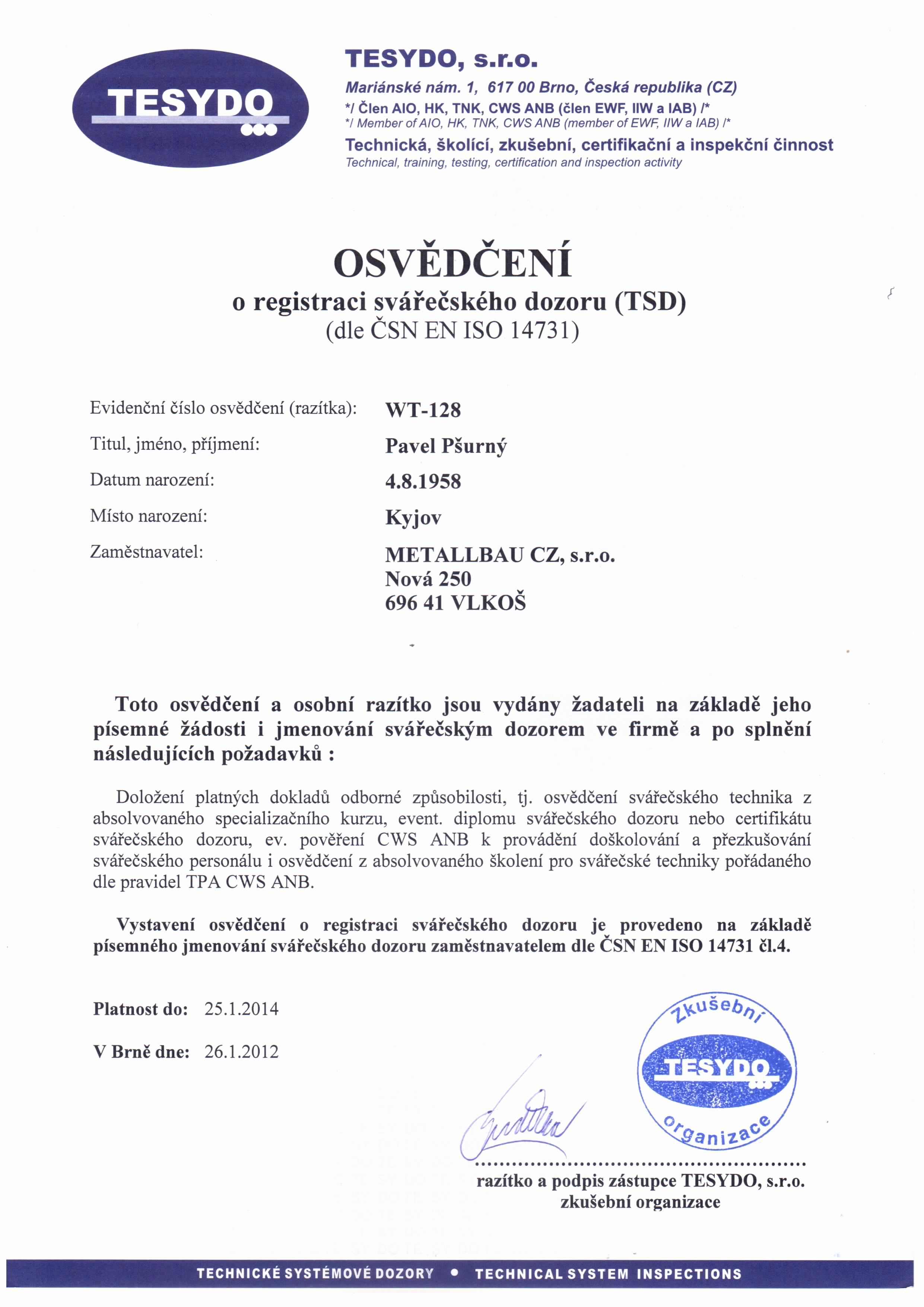 TESYDO

TESYDO, s.r.o.
Mariánské nám. 1, 617 00 Brno, Česká republika (CZ)
*/ Člen AIO, HK, TNK, CWS ANB (člen EWF, IIW a IAB) /*
*/ Member of AIO, HK, TNK, CWS ANB (member of EWF, IIW a IAB) /*
Technická, školící, zkušební, certifikační a inspekční činnost
Technical, training, testing, certification and inspection activity

OSVĚDČENÍ
o registraci svářečského dozoru (TSD)
(dle ČSN EN ISO 14731)

Evidenční číslo osvědčení (razítka): WT-128
Titul, jméno, příjmení: Pavel Pšurný
Datum narození: 4.8.1958
Místo narození: Kyjov
Zaměstnavatel: METALLBAU CZ, s.r.o.
Nová 250
696 41 VLKOŠ

Toto osvědčení a osobní razítko jsou vydány žadateli na základě jeho písemné žádosti i jmenování svářečským dozorem ve firmě a po splnění následujících požadavků :

Doložení platných dokladů odborné způsobilosti, tj. osvědčení svářečského technika z absolvovaného specializačního kurzu, event. diplomu svářečského dozoru nebo certifikátu svářečského dozoru, ev. pověření CWS ANB k provádění doškolování a přezkušování svářečského personálu i osvědčení z absolvovaného školení pro svářečské techniky pořádaného dle pravidel TPA CWS ANB.

Vystavení osvědčení o registraci svářečského dozoru je provedeno na základě písemného jmenování svářečského dozoru zaměstnavatelem dle ČSN EN ISO 14731 čl.4.

Platnost do: 25.1.2014

V Brně dne: 26.1.2012

Zkušební TESYDO organizace

razítko a podpis zástupce TESYDO, s.r.o.
zkušební organizace

TECHNICKÉ SYSTÉMOVÉ DOZORY • TECHNICAL SYSTEM INSPECTIONS